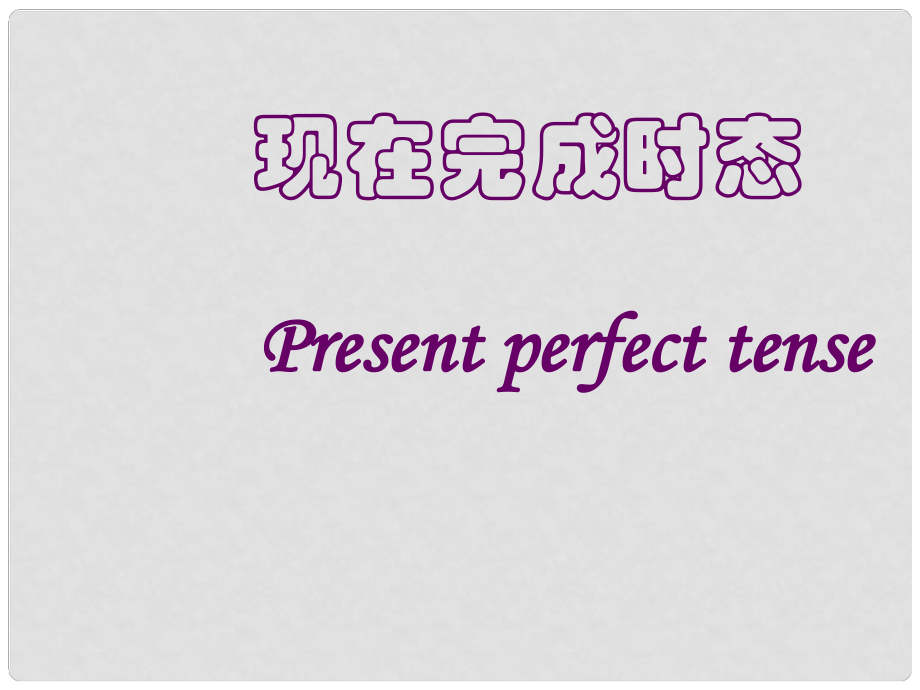 现在完成时态

Present perfect tense